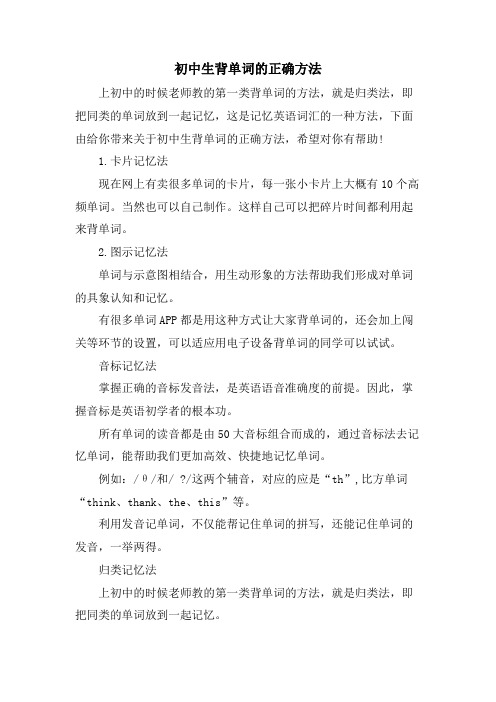 初中生背单词的正确方法

上初中的时候老师教的第一类背单词的方法，就是归类法，即把同类的单词放到一起记忆，这是记忆英语词汇的一种方法，下面由给你带来关于初中生背单词的正确方法，希望对你有帮助！

1.卡片记忆法

现在网上有卖很多单词的卡片，每一张小卡片上大概有10个高频单词。当然也可以自己制作。这样自己可以把碎片时间都利用起来背单词。

2.图示记忆法

单词与示意图相结合，用生动形象的方法帮助我们形成对单词的具象认知和记忆。

有很多单词APP都是用这种方式让大家背单词的，还会加上闯关等环节的设置，可以适应用电子设备背单词的同学可以试试。

音标记忆法

掌握正确的音标发音法，是英语语音准确度的前提。因此，掌握音标是英语初学者的根本功。

所有单词的读音都是由50大音标组合而成的，通过音标法去记忆单词，能帮助我们更加高效、快捷地记忆单词。

例如：/θ/和/ ?/这两个辅音，对应的应是“th”,比方单词“think、thank、the、this”等。

利用发音记单词，不仅能帮记住单词的拼写，还能记住单词的发音，一举两得。

归类记忆法

上初中的时候老师教的第一类背单词的方法，就是归类法，即把同类的单词放到一起记忆。